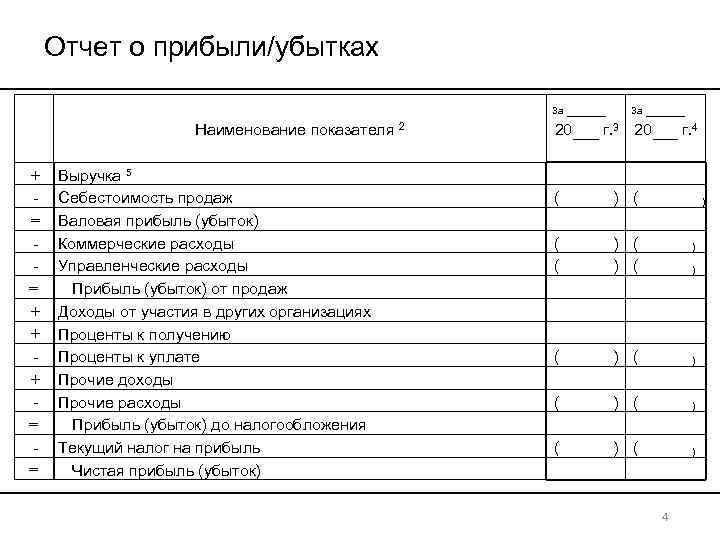 Отчет о прибыли/убытках

| | Наименование показателя $^2$ | За ______ 20___ г.$^3$ | За ______ 20___ г.$^4$ |
|---|---|---|---|
| + | Выручка $^5$ | | |
| - | Себестоимость продаж | ( ) | ( ) |
| = | Валовая прибыль (убыток) | | |
| - | Коммерческие расходы | ( ) | ( ) |
| - | Управленческие расходы | ( ) | ( ) |
| = | Прибыль (убыток) от продаж | | |
| + | Доходы от участия в других организациях | | |
| + | Проценты к получению | | |
| - | Проценты к уплате | ( ) | ( ) |
| + | Прочие доходы | | |
| - | Прочие расходы | ( ) | ( ) |
| = | Прибыль (убыток) до налогообложения | | |
| - | Текущий налог на прибыль | ( ) | ( ) |
| = | Чистая прибыль (убыток) | | |

4